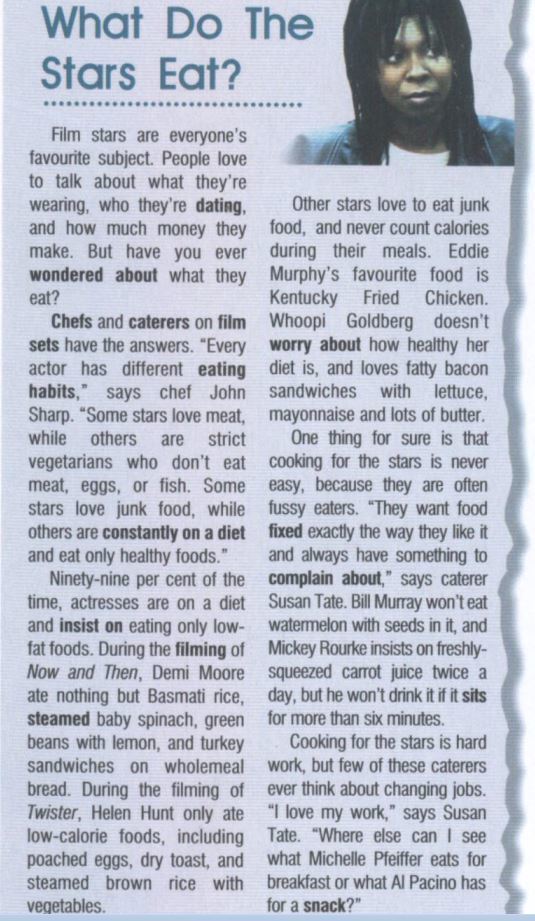 What Do The Stars Eat?

Film stars are everyone's favourite subject. People love to talk about what they're wearing, who they're dating, and how much money they make. But have you ever wondered about what they eat?

Chefs and caterers on film sets have the answers. "Every actor has different eating habits," says chef John Sharp. "Some stars love meat, while others are strict vegetarians who don't eat meat, eggs, or fish. Some stars love junk food, while others are constantly on a diet and eat only healthy foods."

Ninety-nine per cent of the time, actresses are on a diet and insist on eating only low-fat foods. During the filming of Now and Then, Demi Moore ate nothing but Basmati rice, steamed baby spinach, green beans with lemon, and turkey sandwiches on wholemeal bread. During the filming of Twister, Helen Hunt only ate low-calorie foods, including poached eggs, dry toast, and steamed brown rice with vegetables.

Other stars love to eat junk food, and never count calories during their meals. Eddie Murphy's favourite food is Kentucky Fried Chicken. Whoopi Goldberg doesn't worry about how healthy her diet is, and loves fatty bacon sandwiches with lettuce, mayonnaise and lots of butter.

One thing for sure is that cooking for the stars is never easy, because they are often fussy eaters. "They want food fixed exactly the way they like it and always have something to complain about," says caterer Susan Tate. Bill Murray won't eat watermelon with seeds in it, and Mickey Rourke insists on freshly-squeezed carrot juice twice a day, but he won't drink it if it sits for more than six minutes.

Cooking for the stars is hard work, but few of these caterers ever think about changing jobs. "I love my work," says Susan Tate. "Where else can I see what Michelle Pfeiffer eats for breakfast or what Al Pacino has for a snack?"